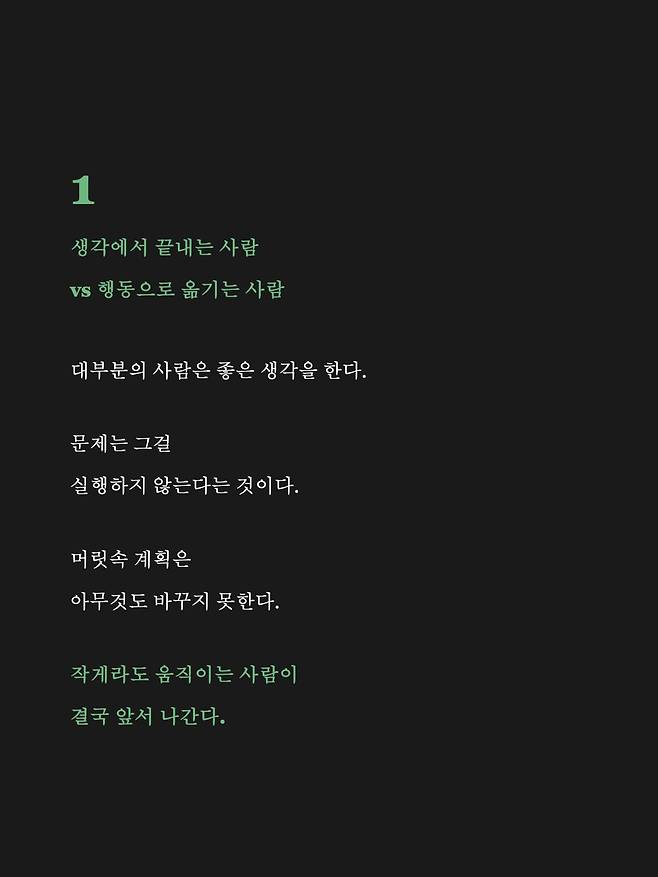 1

생각에서 끝내는 사람
vs 행동으로 옮기는 사람

대부분의 사람은 좋은 생각을 한다.

문제는 그걸
실행하지 않는다는 것이다.

머릿속 계획은
아무것도 바꾸지 못한다.

작게라도 움직이는 사람이
결국 앞서 나간다.